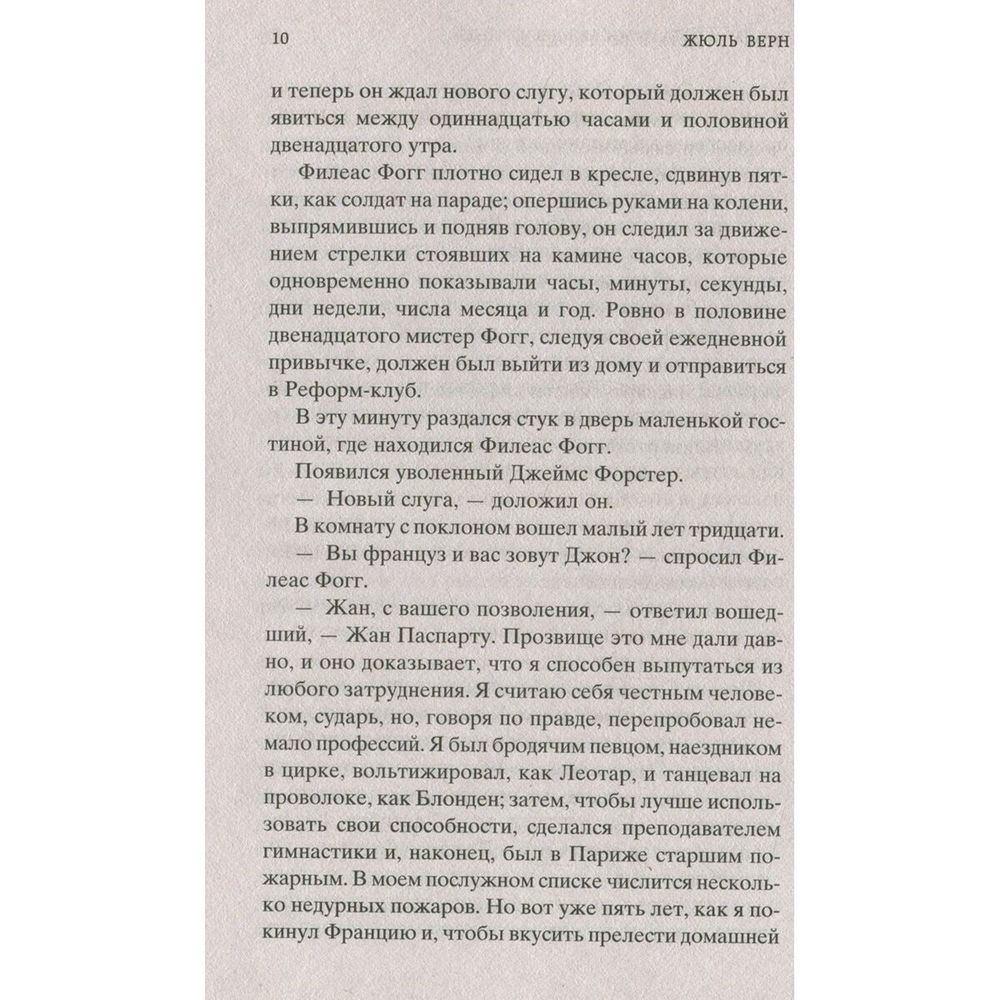 10 ЖЮЛЬ ВЕРН

и теперь он ждал нового слугу, который должен был явиться между одиннадцатью часами и половиной двенадцатого утра.

Филеас Фогг плотно сидел в кресле, сдвинув пятки, как солдат на параде; опершись руками на колени, выпрямившись и подняв голову, он следил за движением стрелки стоявших на камине часов, которые одновременно показывали часы, минуты, секунды, дни недели, числа месяца и год. Ровно в половине двенадцатого мистер Фогг, следуя своей ежедневной привычке, должен был выйти из дому и отправиться в Реформ-клуб.

В эту минуту раздался стук в дверь маленькой гостиной, где находился Филеас Фогг.

Появился уволенный Джеймс Форстер.

— Новый слуга, — доложил он.

В комнату с поклоном вошел малый лет тридцати.

— Вы француз и вас зовут Джон? — спросил Филеас Фогг.

— Жан, с вашего позволения, — ответил вошедший, — Жан Паспарту. Прозвище это мне дали давно, и оно доказывает, что я способен выпутаться из любого затруднения. Я считаю себя честным человеком, сударь, но, говоря по правде, перепробовал немало профессий. Я был бродячим певцом, наездником в цирке, вольтижировал, как Леотар, и танцевал на проволоке, как Блонден; затем, чтобы лучше использовать свои способности, сделался преподавателем гимнастики и, наконец, был в Париже старшим пожарным. В моем послужном списке числится несколько недурных пожаров. Но вот уже пять лет, как я покинул Францию и, чтобы вкусить прелести домашней